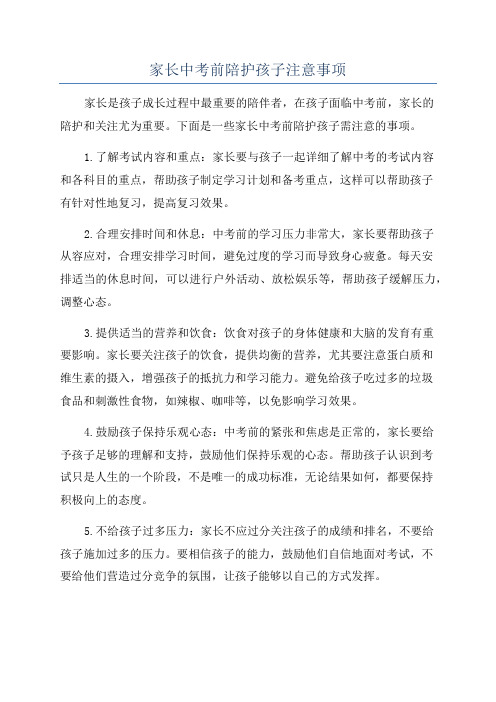 家长中考前陪护孩子注意事项

家长是孩子成长过程中最重要的陪伴者，在孩子面临中考前，家长的陪护和关注尤为重要。下面是一些家长中考前陪护孩子需注意的事项。

1.了解考试内容和重点：家长要与孩子一起详细了解中考的考试内容和各科目的重点，帮助孩子制定学习计划和备考重点，这样可以帮助孩子有针对性地复习，提高复习效果。

2.合理安排时间和休息：中考前的学习压力非常大，家长要帮助孩子从容应对，合理安排学习时间，避免过度的学习而导致身心疲惫。每天安排适当的休息时间，可以进行户外活动、放松娱乐等，帮助孩子缓解压力，调整心态。

3.提供适当的营养和饮食：饮食对孩子的身体健康和大脑的发育有重要影响。家长要关注孩子的饮食，提供均衡的营养，尤其要注意蛋白质和维生素的摄入，增强孩子的抵抗力和学习能力。避免给孩子吃过多的垃圾食品和刺激性食物，如辣椒、咖啡等，以免影响学习效果。

4.鼓励孩子保持乐观心态：中考前的紧张和焦虑是正常的，家长要给予孩子足够的理解和支持，鼓励他们保持乐观的心态。帮助孩子认识到考试只是人生的一个阶段，不是唯一的成功标准，无论结果如何，都要保持积极向上的态度。

5.不给孩子过多压力：家长不应过分关注孩子的成绩和排名，不要给孩子施加过多的压力。要相信孩子的能力，鼓励他们自信地面对考试，不要给他们营造过分竞争的氛围，让孩子能够以自己的方式发挥。